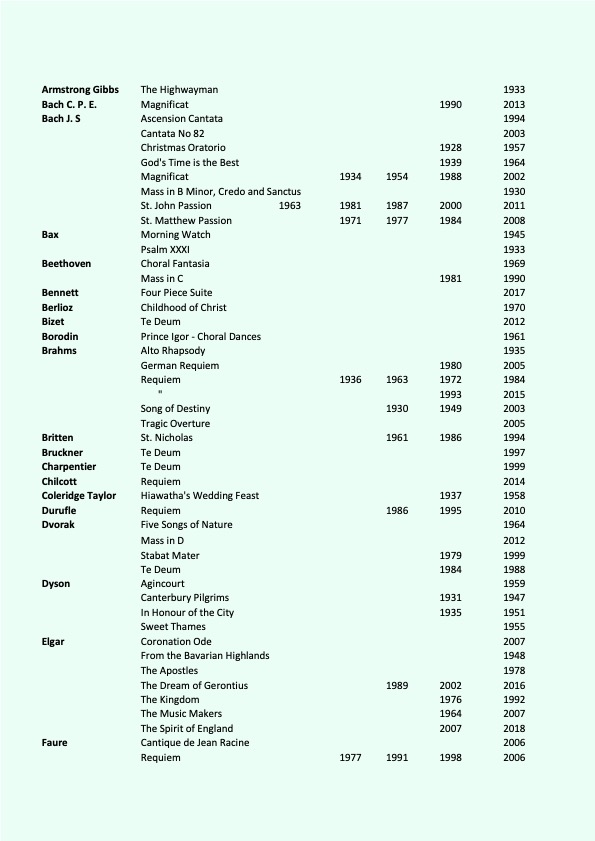 | | | | | | | |
|---|---|---|---|---|---|---|
| **Armstrong Gibbs** | The Highwayman | | | | | 1933 |
| **Bach C. P. E.** | Magnificat | | | | 1990 | 2013 |
| **Bach J. S** | Ascension Cantata | | | | | 1994 |
| | Cantata No 82 | | | | | 2003 |
| | Christmas Oratorio | | | | 1928 | 1957 |
| | God's Time is the Best | | | | 1939 | 1964 |
| | Magnificat | | 1934 | 1954 | 1988 | 2002 |
| | Mass in B Minor, Credo and Sanctus | | | | | 1930 |
| | St. John Passion | 1963 | 1981 | 1987 | 2000 | 2011 |
| | St. Matthew Passion | | 1971 | 1977 | 1984 | 2008 |
| **Bax** | Morning Watch | | | | | 1945 |
| | Psalm XXXI | | | | | 1933 |
| **Beethoven** | Choral Fantasia | | | | | 1969 |
| | Mass in C | | | | 1981 | 1990 |
| **Bennett** | Four Piece Suite | | | | | 2017 |
| **Berlioz** | Childhood of Christ | | | | | 1970 |
| **Bizet** | Te Deum | | | | | 2012 |
| **Borodin** | Prince Igor - Choral Dances | | | | | 1961 |
| **Brahms** | Alto Rhapsody | | | | | 1935 |
| | German Requiem | | | | 1980 | 2005 |
| | Requiem | | 1936 | 1963 | 1972 | 1984 |
| | " | | | | 1993 | 2015 |
| | Song of Destiny | | | 1930 | 1949 | 2003 |
| | Tragic Overture | | | | | 2005 |
| **Britten** | St. Nicholas | | | 1961 | 1986 | 1994 |
| **Bruckner** | Te Deum | | | | | 1997 |
| **Charpentier** | Te Deum | | | | | 1999 |
| **Chilcott** | Requiem | | | | | 2014 |
| **Coleridge Taylor** | Hiawatha's Wedding Feast | | | | 1937 | 1958 |
| **Durufle** | Requiem | | | 1986 | 1995 | 2010 |
| **Dvorak** | Five Songs of Nature | | | | | 1964 |
| | Mass in D | | | | | 2012 |
| | Stabat Mater | | | | 1979 | 1999 |
| | Te Deum | | | | 1984 | 1988 |
| **Dyson** | Agincourt | | | | | 1959 |
| | Canterbury Pilgrims | | | | 1931 | 1947 |
| | In Honour of the City | | | | 1935 | 1951 |
| | Sweet Thames | | | | | 1955 |
| **Elgar** | Coronation Ode | | | | | 2007 |
| | From the Bavarian Highlands | | | | | 1948 |
| | The Apostles | | | | | 1978 |
| | The Dream of Gerontius | | | 1989 | 2002 | 2016 |
| | The Kingdom | | | | 1976 | 1992 |
| | The Music Makers | | | | 1964 | 2007 |
| | The Spirit of England | | | | 2007 | 2018 |
| **Faure** | Cantique de Jean Racine | | | | | 2006 |
| | Requiem | | 1977 | 1991 | 1998 | 2006 |